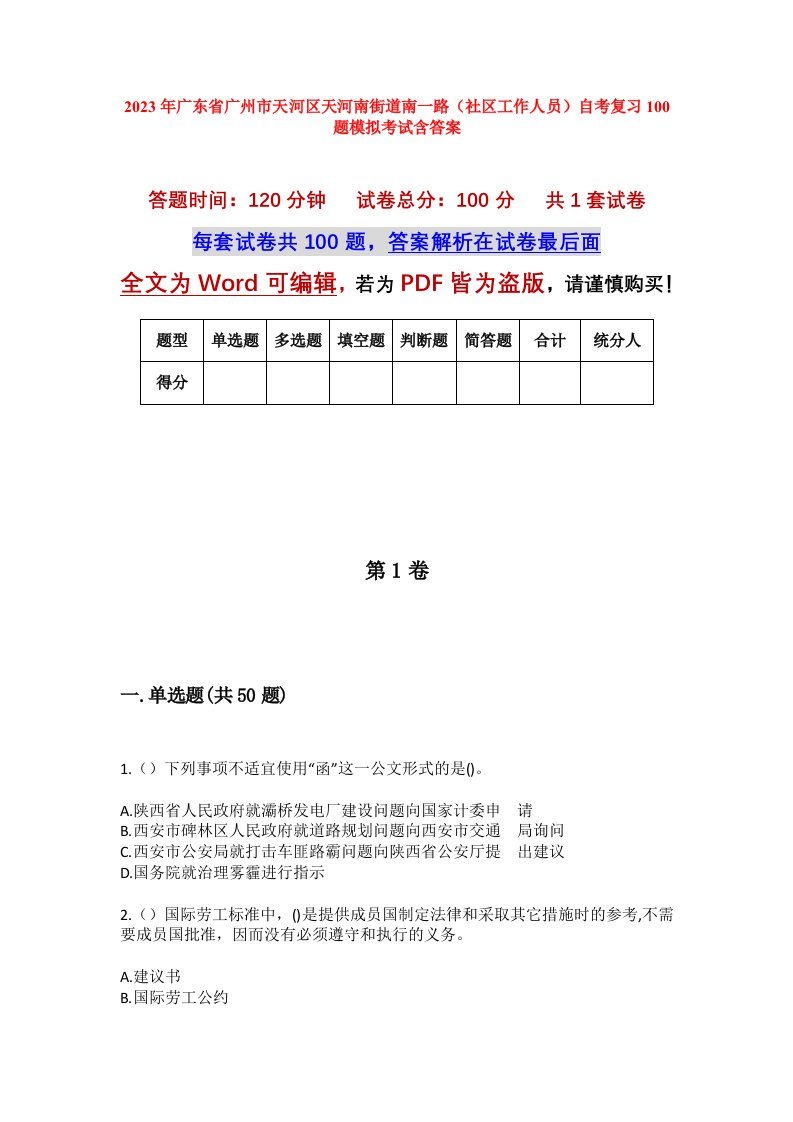 2023年广东省广州市天河区天河南街道南一路（社区工作人员）自考复习100题模拟考试含答案

答题时间：120分钟　试卷总分：100分　共1套试卷

每套试卷共100题，答案解析在试卷最后面

全文为Word可编辑，若为PDF皆为盗版，请谨慎购买！

| 题型 | 单选题 | 多选题 | 填空题 | 判断题 | 简答题 | 合计 | 统分人 |
|---|---|---|---|---|---|---|---|
| 得分 | | | | | | | |

第1卷

一.单选题(共50题)

1.（）下列事项不适宜使用“函”这一公文形式的是()。

A.陕西省人民政府就灞桥发电厂建设问题向国家计委申　请
B.西安市碑林区人民政府就道路规划问题向西安市交通　局询问
C.西安市公安局就打击车匪路霸问题向陕西省公安厅提　出建议
D.国务院就治理雾霾进行指示

2.（）国际劳工标准中，()是提供成员国制定法律和采取其它措施时的参考,不需要成员国批准，因而没有必须遵守和执行的义务。

A.建议书
B.国际劳工公约